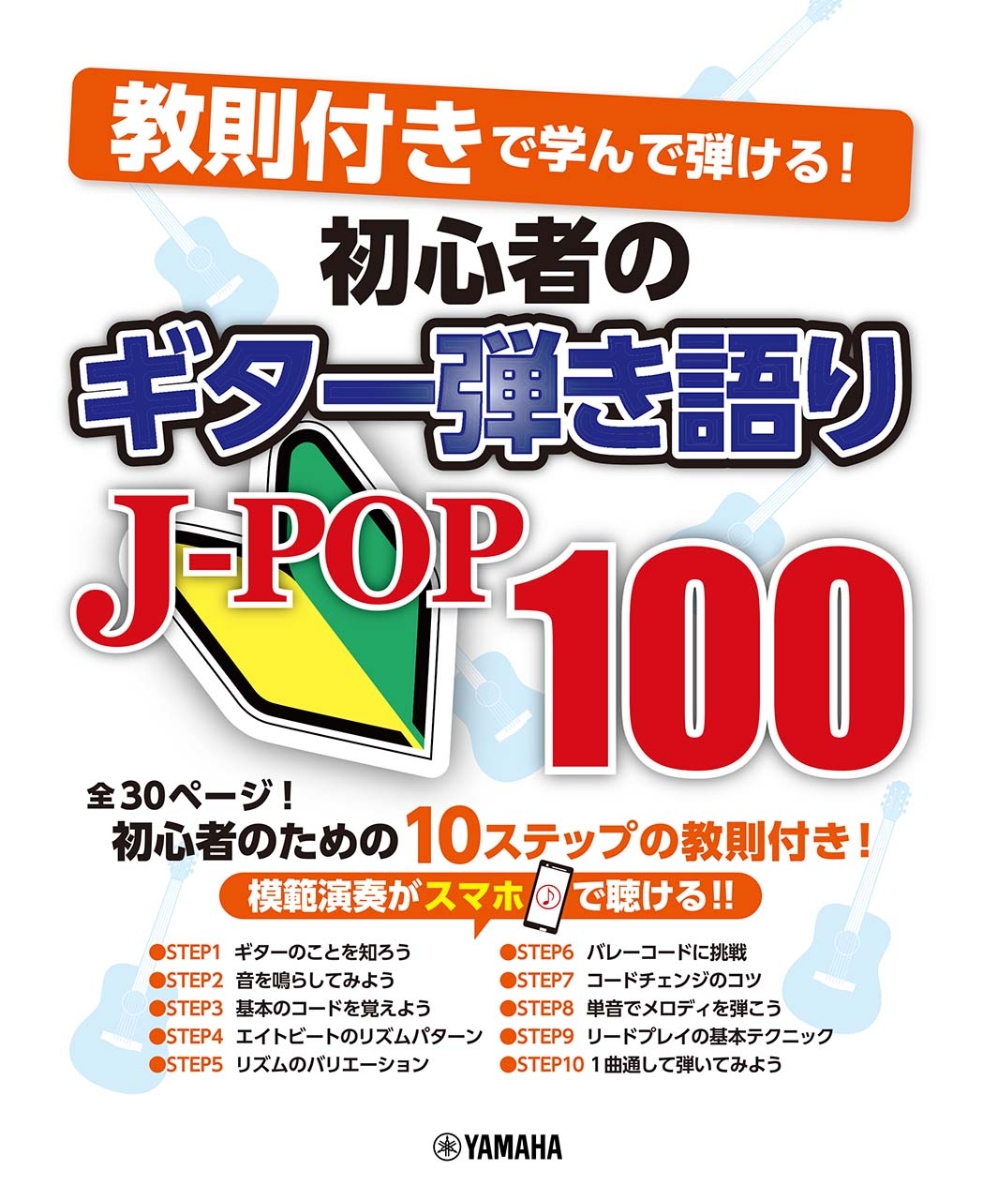 教則付きで学んで弾ける！

初心者の
ギター弾き語り
J-POP 100

全30ページ！
初心者のための10ステップの教則付き！

模範演奏がスマホで聴ける!!

●STEP1 ギターのことを知ろう
●STEP2 音を鳴らしてみよう
●STEP3 基本のコードを覚えよう
●STEP4 エイトビートのリズムパターン
●STEP5 リズムのバリエーション
●STEP6 バレーコードに挑戦
●STEP7 コードチェンジのコツ
●STEP8 単音でメロディを弾こう
●STEP9 リードプレイの基本テクニック
●STEP10 1曲通して弾いてみよう

YAMAHA